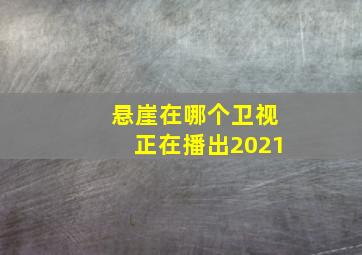 悬崖在哪个卫视正在播出2021